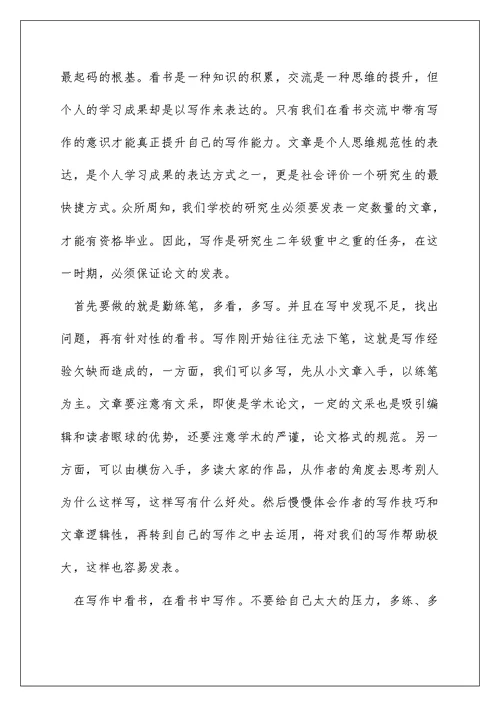 最起码的根基。看书是一种知识的积累，交流是一种思维的提升，但个人的学习成果却是以写作来表达的。只有我们在看书交流中带有写作的意识才能真正提升自己的写作能力。文章是个人思维规范性的表达，是个人学习成果的表达方式之一，更是社会评价一个研究生的最快捷方式。众所周知，我们学校的研究生必须要发表一定数量的文章，才能有资格毕业。因此，写作是研究生二年级重中之重的任务，在这一时期，必须保证论文的发表。

首先要做的就是勤练笔，多看，多写。并且在写中发现不足，找出问题，再有针对性的看书。写作刚开始往往无法下笔，这就是写作经验欠缺而造成的，一方面，我们可以多写，先从小文章入手，以练笔为主。文章要注意有文采，即使是学术论文，一定的文采也是吸引编辑和读者眼球的优势，还要注意学术的严谨，论文格式的规范。另一方面，可以由模仿入手，多读大家的作品，从作者的角度去思考别人为什么这样写，这样写有什么好处。然后慢慢体会作者的写作技巧和文章逻辑性，再转到自己的写作之中去运用，将对我们的写作帮助极大，这样也容易发表。

在写作中看书，在看书中写作。不要给自己太大的压力，多练、多